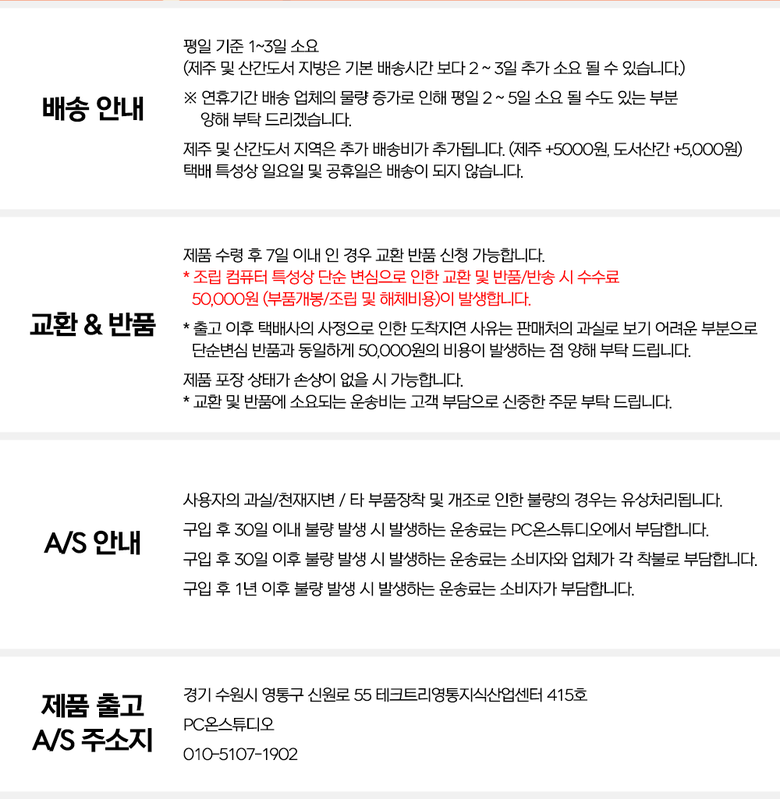 배송 안내

평일 기준 1~3일 소요
(제주 및 산간도서 지방은 기본 배송시간 보다 2 ~ 3일 추가 소요 될 수 있습니다.)

※ 연휴기간 배송 업체의 물량 증가로 인해 평일 2 ~ 5일 소요 될 수도 있는 부분 양해 부탁 드리겠습니다.

제주 및 산간도서 지역은 추가 배송비가 추가됩니다. (제주 +5000원, 도서산간 +5,000원)
택배 특성상 일요일 및 공휴일은 배송이 되지 않습니다.

교환 & 반품

제품 수령 후 7일 이내 인 경우 교환 반품 신청 가능합니다.
* 조립 컴퓨터 특성상 단순 변심으로 인한 교환 및 반품/반송 시 수수료 50,000원 (부품개봉/조립 및 해체비용)이 발생합니다.
* 출고 이후 택배사의 사정으로 인한 도착지연 사유는 판매처의 과실로 보기 어려운 부분으로 단순변심 반품과 동일하게 50,000원의 비용이 발생하는 점 양해 부탁 드립니다.

제품 포장 상태가 손상이 없을 시 가능합니다.
* 교환 및 반품에 소요되는 운송비는 고객 부담으로 신중한 주문 부탁 드립니다.

A/S 안내

사용자의 과실/천재지변 / 타 부품장착 및 개조로 인한 불량의 경우는 유상처리됩니다.

구입 후 30일 이내 불량 발생 시 발생하는 운송료는 PC온스튜디오에서 부담합니다.

구입 후 30일 이후 불량 발생 시 발생하는 운송료는 소비자와 업체가 각 착불로 부담합니다.

구입 후 1년 이후 불량 발생 시 발생하는 운송료는 소비자가 부담합니다.

제품 출고
A/S 주소지

경기 수원시 영통구 신원로 55 테크트리영통지식산업센터 415호

PC온스튜디오

010-5107-1902